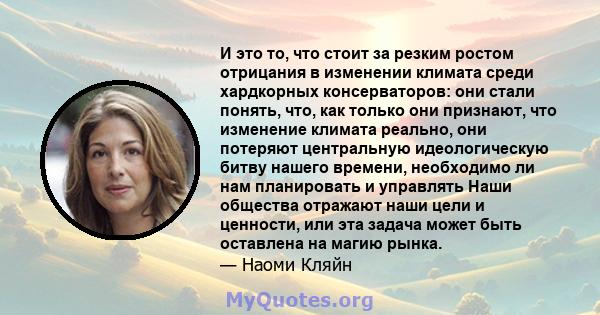 И это то, что стоит за резким ростом отрицания в изменении климата среди хардкорных консерваторов: они стали понять, что, как только они признают, что изменение климата реально, они потеряют центральную идеологическую битву нашего времени, необходимо ли нам планировать и управлять Наши общества отражают наши цели и ценности, или эта задача может быть оставлена на магию рынка.
— Наоми Кляйн

MyQuotes.org